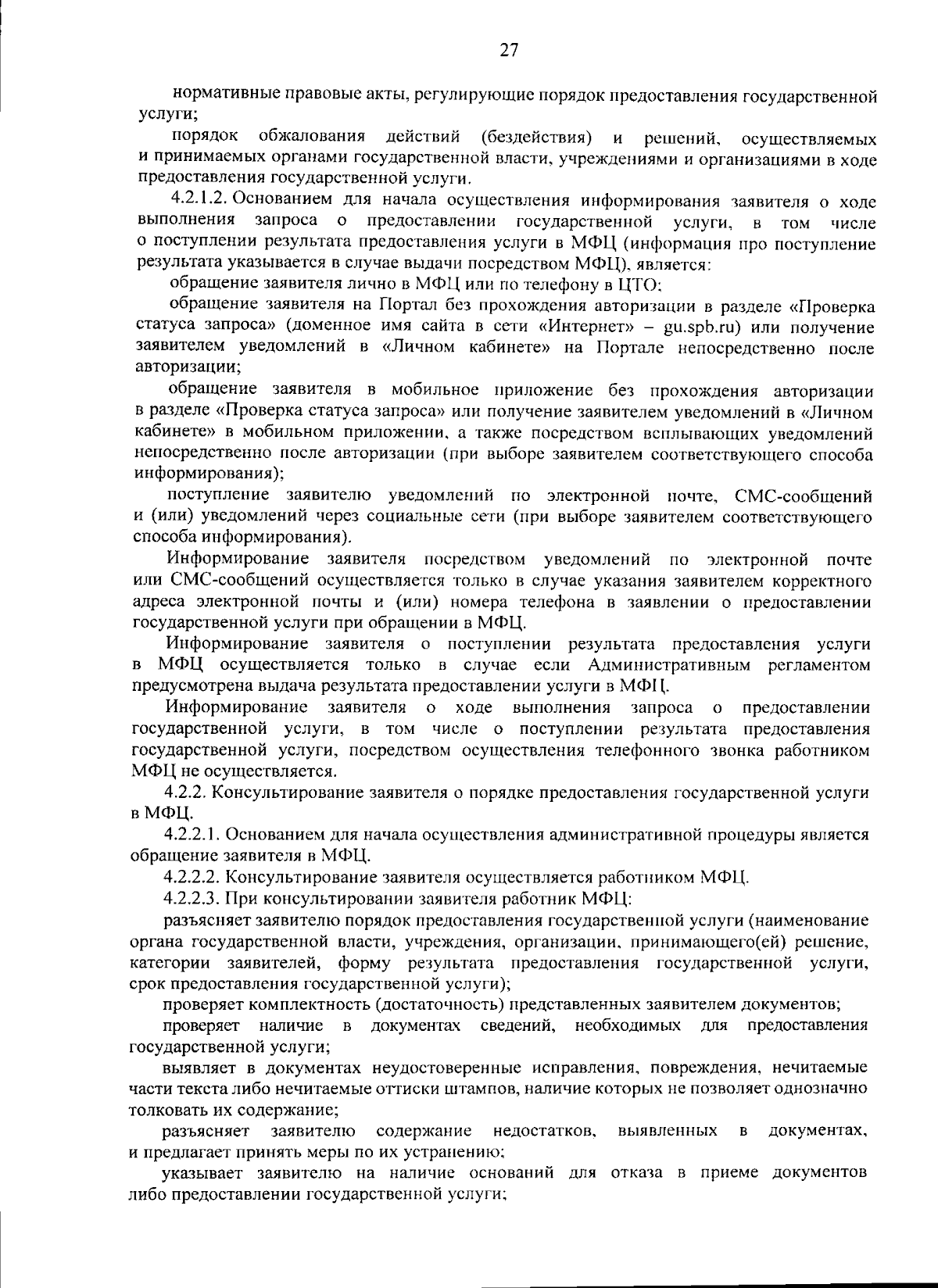 27

нормативные правовые акты, регулирующие порядок предоставления государственной услуги;

порядок обжалования действий (бездействия) и решений, осуществляемых и принимаемых органами государственной власти, учреждениями и организациями в ходе предоставления государственной услуги.

4.2.1.2. Основанием для начала осуществления информирования заявителя о ходе выполнения запроса о предоставлении государственной услуги, в том числе о поступлении результата предоставления услуги в МФЦ (информация про поступление результата указывается в случае выдачи посредством МФЦ), является:

обращение заявителя лично в МФЦ или по телефону в ЦТО;

обращение заявителя на Портал без прохождения авторизации в разделе «Проверка статуса запроса» (доменное имя сайта в сети «Интернет» – gu.spb.ru) или получение заявителем уведомлений в «Личном кабинете» на Портале непосредственно после авторизации;

обращение заявителя в мобильное приложение без прохождения авторизации в разделе «Проверка статуса запроса» или получение заявителем уведомлений в «Личном кабинете» в мобильном приложении, а также посредством всплывающих уведомлений непосредственно после авторизации (при выборе заявителем соответствующего способа информирования);

поступление заявителю уведомлений по электронной почте, СМС-сообщений и (или) уведомлений через социальные сети (при выборе заявителем соответствующего способа информирования).

Информирование заявителя посредством уведомлений по электронной почте или СМС-сообщений осуществляется только в случае указания заявителем корректного адреса электронной почты и (или) номера телефона в заявлении о предоставлении государственной услуги при обращении в МФЦ.

Информирование заявителя о поступлении результата предоставления услуги в МФЦ осуществляется только в случае если Административным регламентом предусмотрена выдача результата предоставлении услуги в МФЦ.

Информирование заявителя о ходе выполнения запроса о предоставлении государственной услуги, в том числе о поступлении результата предоставления государственной услуги, посредством осуществления телефонного звонка работником МФЦ не осуществляется.

4.2.2. Консультирование заявителя о порядке предоставления государственной услуги в МФЦ.

4.2.2.1. Основанием для начала осуществления административной процедуры является обращение заявителя в МФЦ.

4.2.2.2. Консультирование заявителя осуществляется работником МФЦ.

4.2.2.3. При консультировании заявителя работник МФЦ:

разъясняет заявителю порядок предоставления государственной услуги (наименование органа государственной власти, учреждения, организации, принимающего(ей) решение, категории заявителей, форму результата предоставления государственной услуги, срок предоставления государственной услуги);

проверяет комплектность (достаточность) представленных заявителем документов;

проверяет наличие в документах сведений, необходимых для предоставления государственной услуги;

выявляет в документах неудостоверенные исправления, повреждения, нечитаемые части текста либо нечитаемые оттиски штампов, наличие которых не позволяет однозначно толковать их содержание;

разъясняет заявителю содержание недостатков, выявленных в документах, и предлагает принять меры по их устранению;

указывает заявителю на наличие оснований для отказа в приеме документов либо предоставлении государственной услуги;